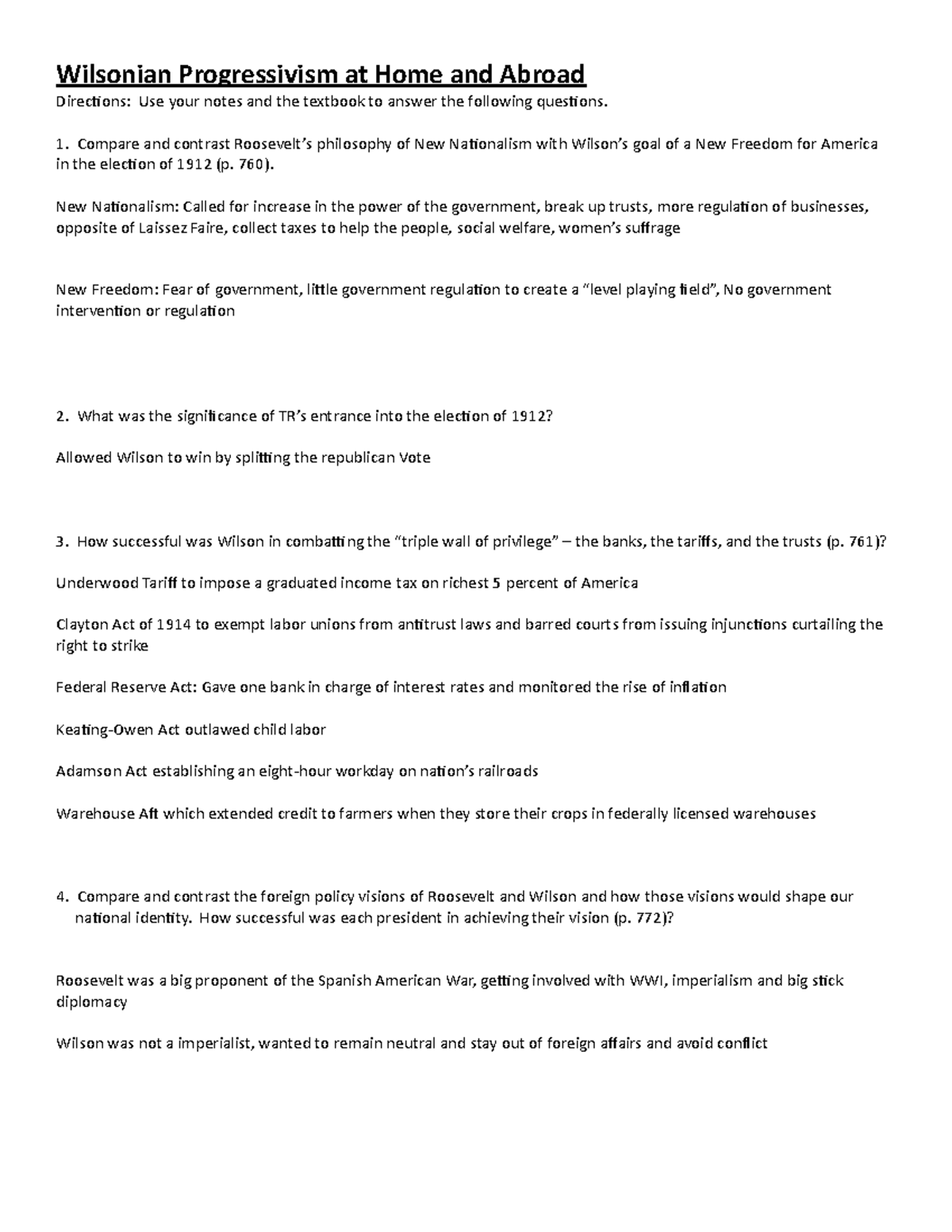 Wilsonian Progressivism at Home and Abroad

Directions: Use your notes and the textbook to answer the following questions.

1. Compare and contrast Roosevelt's philosophy of New Nationalism with Wilson's goal of a New Freedom for America in the election of 1912 (p. 760).

New Nationalism: Called for increase in the power of the government, break up trusts, more regulation of businesses, opposite of Laissez Faire, collect taxes to help the people, social welfare, women's suffrage

New Freedom: Fear of government, little government regulation to create a "level playing field", No government intervention or regulation

2. What was the significance of TR's entrance into the election of 1912?

Allowed Wilson to win by splitting the republican Vote

3. How successful was Wilson in combatting the "triple wall of privilege" – the banks, the tariffs, and the trusts (p. 761)?

Underwood Tariff to impose a graduated income tax on richest 5 percent of America

Clayton Act of 1914 to exempt labor unions from antitrust laws and barred courts from issuing injunctions curtailing the right to strike

Federal Reserve Act: Gave one bank in charge of interest rates and monitored the rise of inflation

Keating-Owen Act outlawed child labor

Adamson Act establishing an eight-hour workday on nation's railroads

Warehouse Aft which extended credit to farmers when they store their crops in federally licensed warehouses

4. Compare and contrast the foreign policy visions of Roosevelt and Wilson and how those visions would shape our national identity. How successful was each president in achieving their vision (p. 772)?

Roosevelt was a big proponent of the Spanish American War, getting involved with WWI, imperialism and big stick diplomacy

Wilson was not a imperialist, wanted to remain neutral and stay out of foreign affairs and avoid conflict